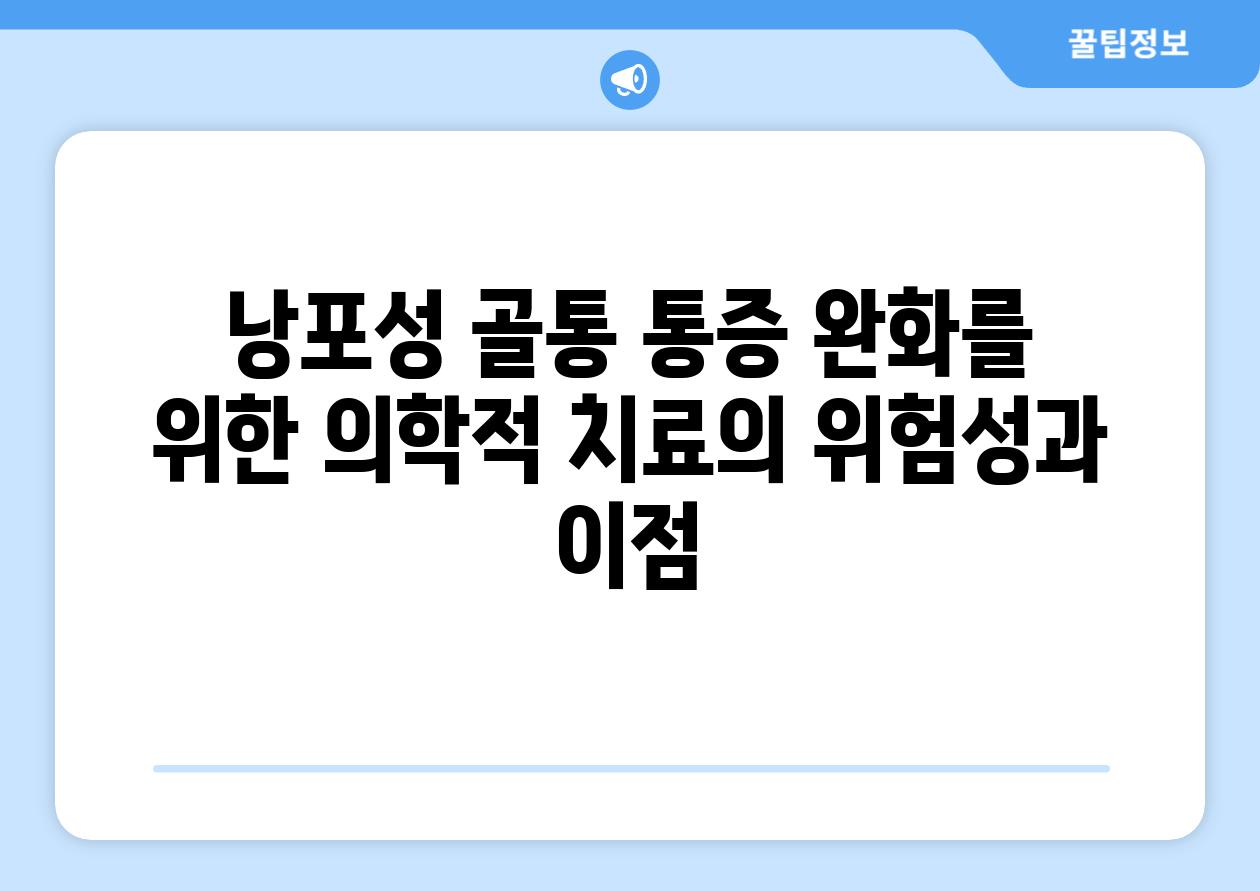 꿀팁정보

낭포성 골통 통증 완화를 위한 의학적 치료의 위험성과 이점